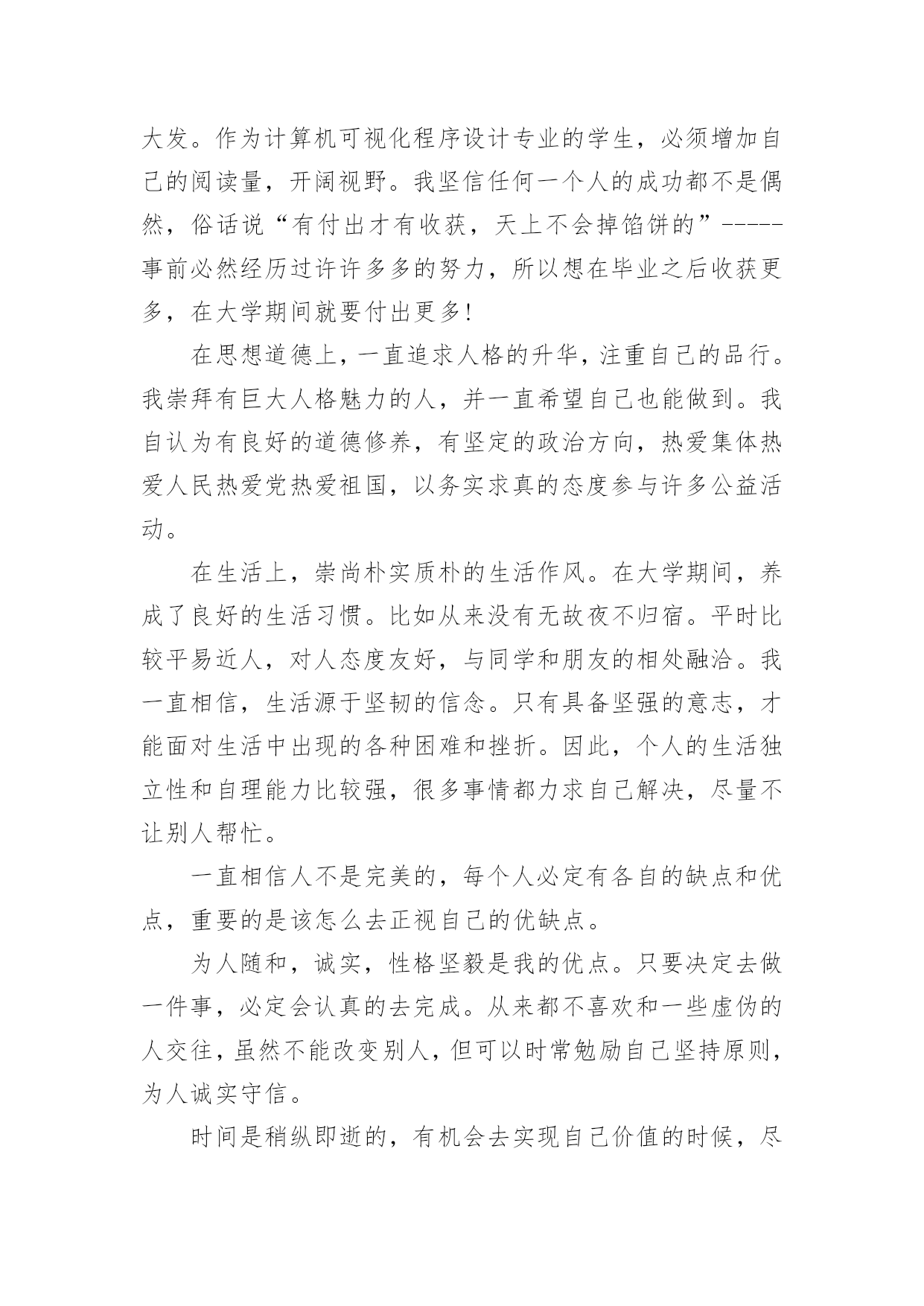 大发。作为计算机可视化程序设计专业的学生，必须增加自己的阅读量，开阔视野。我坚信任何一个人的成功都不是偶然，俗话说“有付出才有收获，天上不会掉馅饼的”-----事前必然经历过许许多多的努力，所以想在毕业之后收获更多，在大学期间就要付出更多!

在思想道德上，一直追求人格的升华，注重自己的品行。我崇拜有巨大人格魅力的人，并一直希望自己也能做到。我自认为有良好的道德修养，有坚定的政治方向，热爱集体热爱人民热爱党热爱祖国，以务实求真的态度参与许多公益活动。

在生活上，崇尚朴实质朴的生活作风。在大学期间，养成了良好的生活习惯。比如从来没有无故夜不归宿。平时比较平易近人，对人态度友好，与同学和朋友的相处融洽。我一直相信，生活源于坚韧的信念。只有具备坚强的意志，才能面对生活中出现的各种困难和挫折。因此，个人的生活独立性和自理能力比较强，很多事情都力求自己解决，尽量不让别人帮忙。

一直相信人不是完美的，每个人必定有各自的缺点和优点，重要的是该怎么去正视自己的优缺点。

为人随和，诚实，性格坚毅是我的优点。只要决定去做一件事，必定会认真的去完成。从来都不喜欢和一些虚伪的人交往，虽然不能改变别人，但可以时常勉励自己坚持原则，为人诚实守信。

时间是稍纵即逝的，有机会去实现自己价值的时候，尽